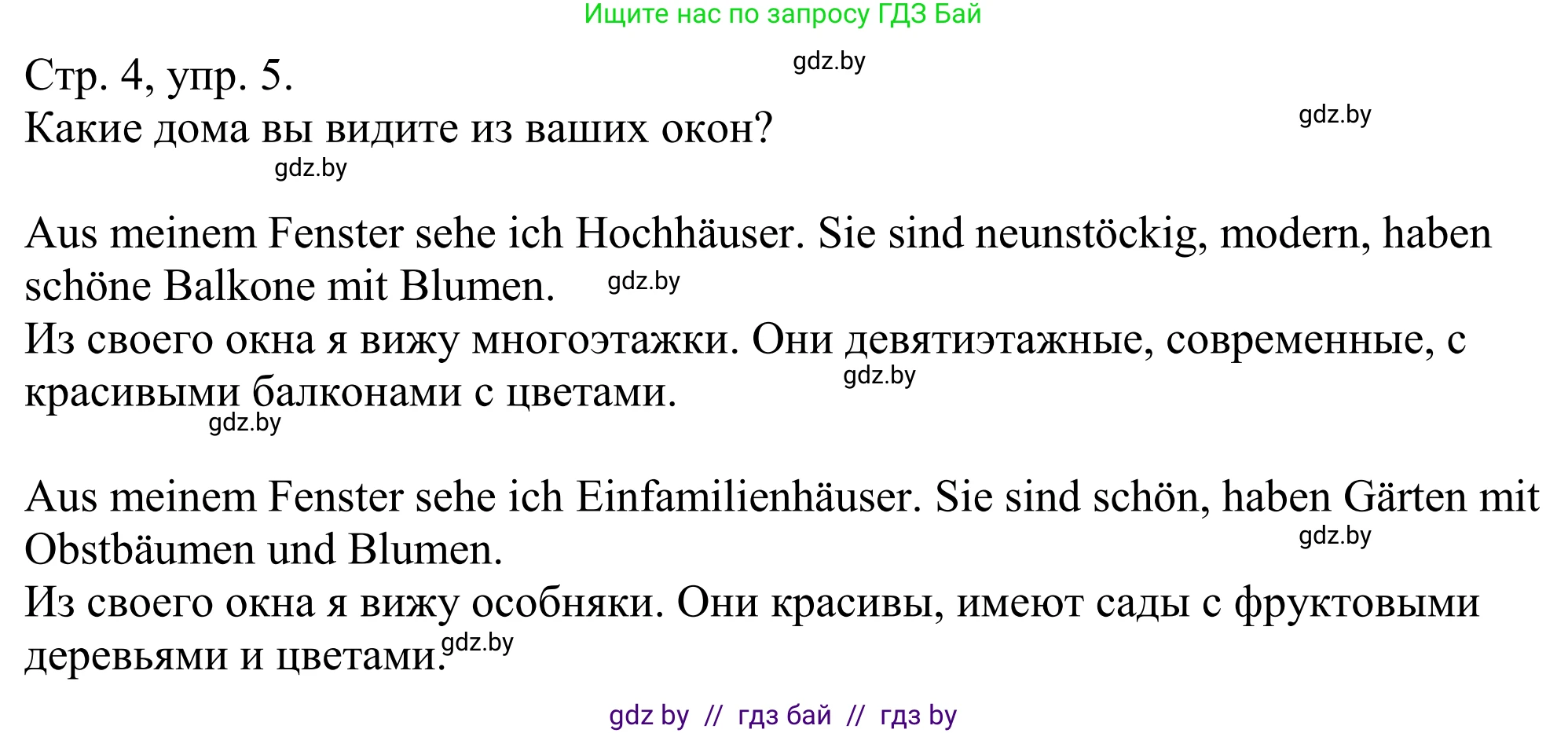 Ищите нас по запросу ГДЗ Бай

Стр. 4, упр. 5.
gdz.by
Какие дома вы видите из ваших окон?
gdz.by
gdz.by

Aus meinem Fenster sehe ich Hochhäuser. Sie sind neunstöckig, modern, haben schöne Balkone mit Blumen. gdz.by
Из своего окна я вижу многоэтажки. Они девятиэтажные, современные, с красивыми балконами с цветами. gdz.by
gdz.by

Aus meinem Fenster sehe ich Einfamilienhäuser. Sie sind schön, haben Gärten mit Obstbäumen und Blumen. gdz.by
Из своего окна я вижу особняки. Они красивы, имеют сады с фруктовыми деревьями и цветами. gdz.by

gdz by // гдз бай // гдз by